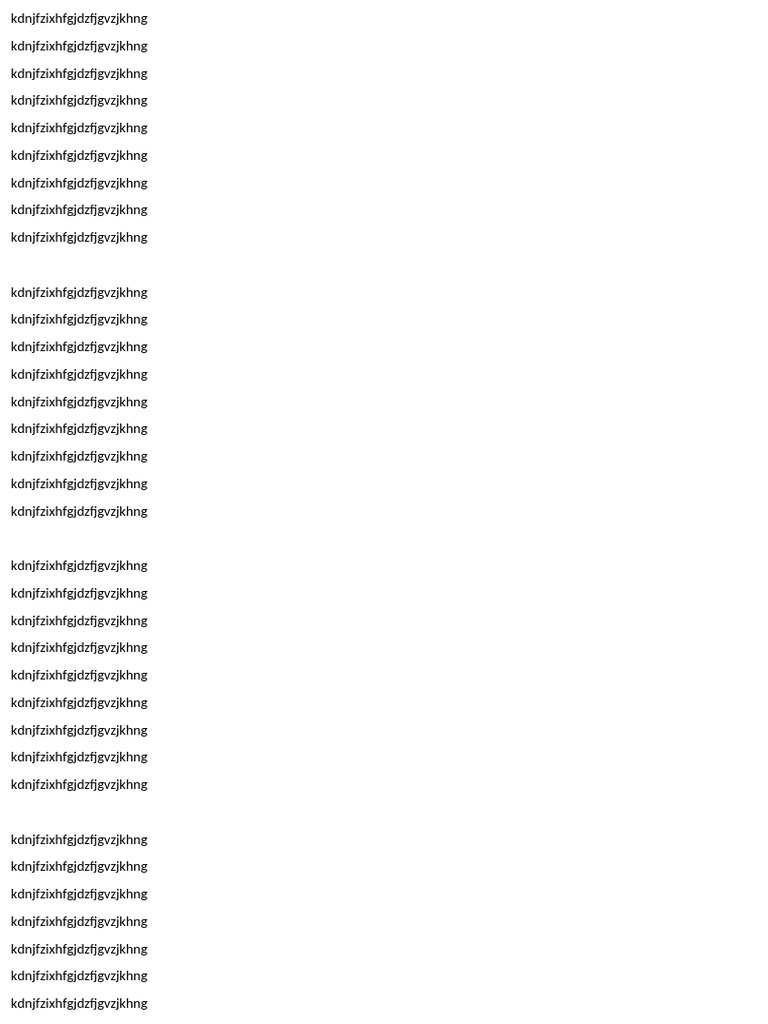 kdnjfzixhfgjdzfjgvzjkhng
kdnjfzixhfgjdzfjgvzjkhng
kdnjfzixhfgjdzfjgvzjkhng
kdnjfzixhfgjdzfjgvzjkhng
kdnjfzixhfgjdzfjgvzjkhng
kdnjfzixhfgjdzfjgvzjkhng
kdnjfzixhfgjdzfjgvzjkhng
kdnjfzixhfgjdzfjgvzjkhng
kdnjfzixhfgjdzfjgvzjkhng

kdnjfzixhfgjdzfjgvzjkhng
kdnjfzixhfgjdzfjgvzjkhng
kdnjfzixhfgjdzfjgvzjkhng
kdnjfzixhfgjdzfjgvzjkhng
kdnjfzixhfgjdzfjgvzjkhng
kdnjfzixhfgjdzfjgvzjkhng
kdnjfzixhfgjdzfjgvzjkhng
kdnjfzixhfgjdzfjgvzjkhng
kdnjfzixhfgjdzfjgvzjkhng

kdnjfzixhfgjdzfjgvzjkhng
kdnjfzixhfgjdzfjgvzjkhng
kdnjfzixhfgjdzfjgvzjkhng
kdnjfzixhfgjdzfjgvzjkhng
kdnjfzixhfgjdzfjgvzjkhng
kdnjfzixhfgjdzfjgvzjkhng
kdnjfzixhfgjdzfjgvzjkhng
kdnjfzixhfgjdzfjgvzjkhng
kdnjfzixhfgjdzfjgvzjkhng

kdnjfzixhfgjdzfjgvzjkhng
kdnjfzixhfgjdzfjgvzjkhng
kdnjfzixhfgjdzfjgvzjkhng
kdnjfzixhfgjdzfjgvzjkhng
kdnjfzixhfgjdzfjgvzjkhng
kdnjfzixhfgjdzfjgvzjkhng
kdnjfzixhfgjdzfjgvzjkhng